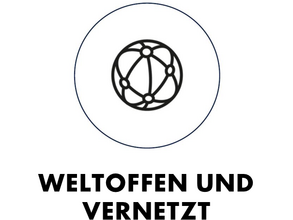 WELTOFFEN UND VERNETZT